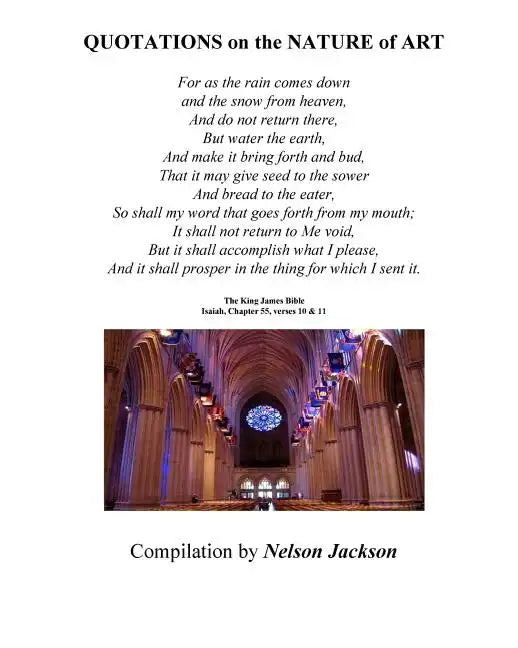 QUOTATIONS on the NATURE of ART

For as the rain comes down
and the snow from heaven,
And do not return there,
But water the earth,
And make it bring forth and bud,
That it may give seed to the sower
And bread to the eater,
So shall my word that goes forth from my mouth;
It shall not return to Me void,
But it shall accomplish what I please,
And it shall prosper in the thing for which I sent it.

The King James Bible
Isaiah, Chapter 55, verses 10 & 11

Compilation by Nelson Jackson